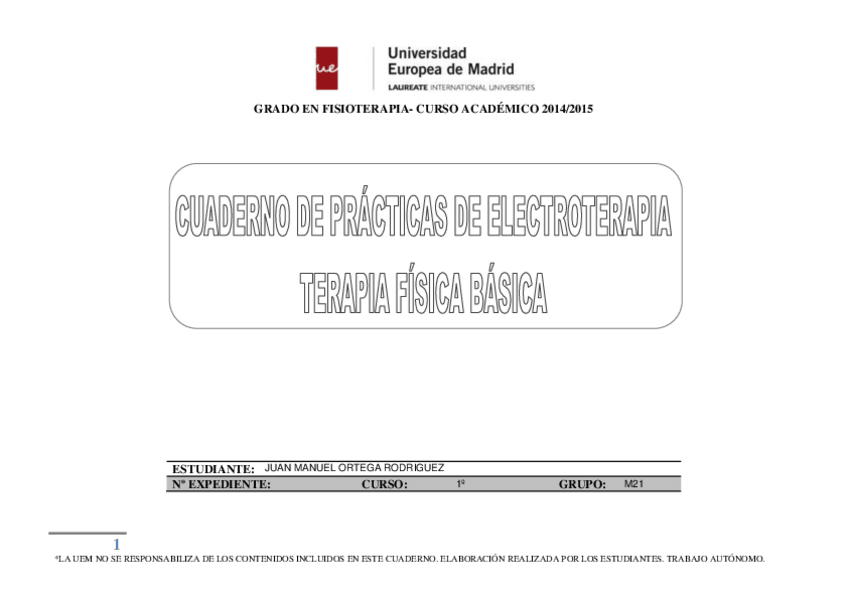 ue Universidad Europea de Madrid
LAUREATE INTERNATIONAL UNIVERSITIES

GRADO EN FISIOTERAPIA- CURSO ACADÉMICO 2014/2015

CUADERNO DE PRÁCTICAS DE ELECTROTERAPIA

TERAPIA FÍSICA BÁSICA

ESTUDIANTE: JUAN MANUEL ORTEGA RODRIGUEZ

Nº EXPEDIENTE: CURSO: 1º GRUPO: M21

1

*LA UEM NO SE RESPONSABILIZA DE LOS CONTENIDOS INCLUIDOS EN ESTE CUADERNO. ELABORACIÓN REALIZADA POR LOS ESTUDIANTES. TRABAJO AUTÓNOMO.